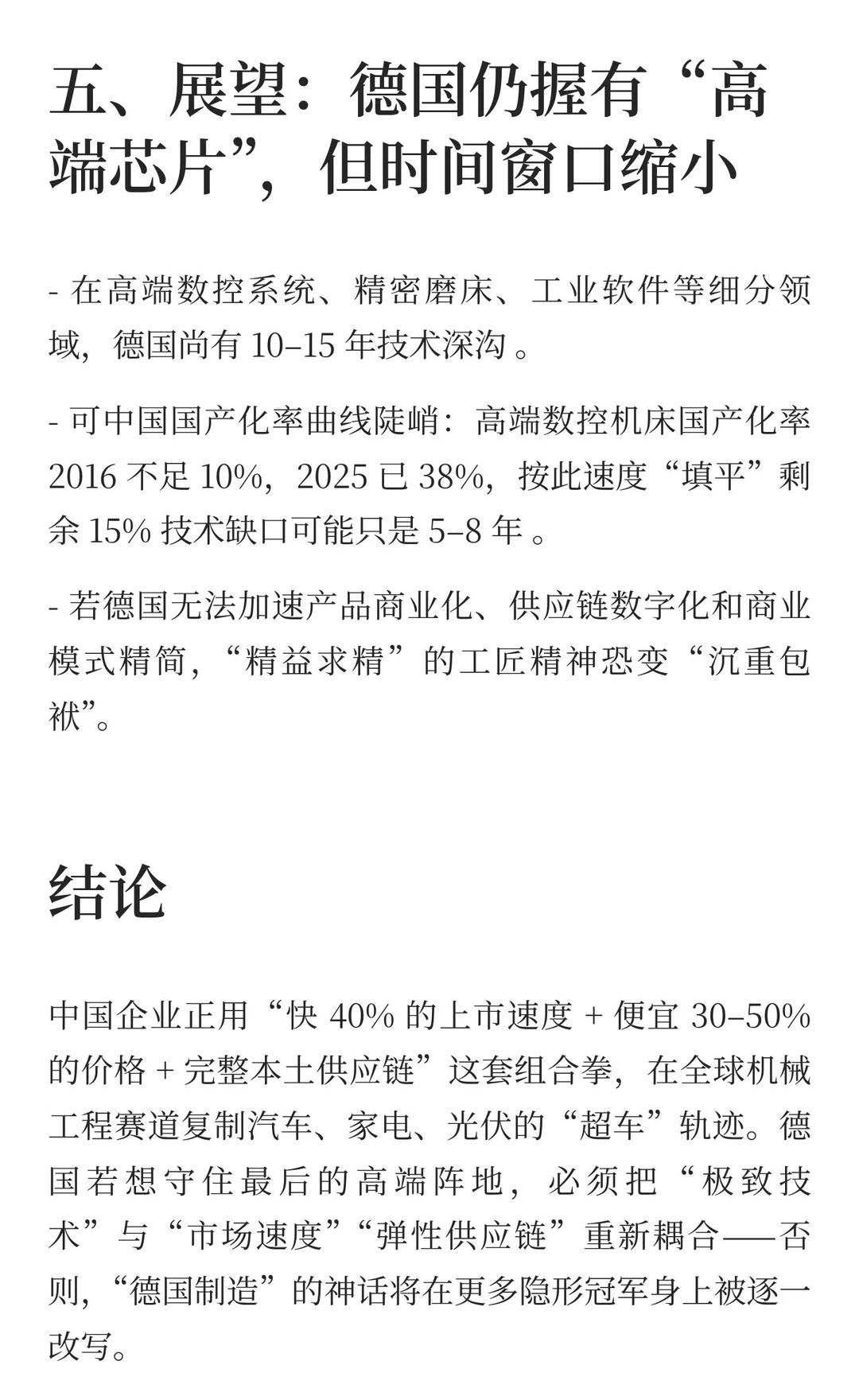 五、展望：德国仍握有“高端芯片”，但时间窗口缩小

- 在高端数控系统、精密磨床、工业软件等细分领域，德国尚有 10–15 年技术深沟 。

- 可中国国产化率曲线陡峭：高端数控机床国产化率 2016 不足 10%，2025 已 38%，按此速度“填平”剩余 15% 技术缺口可能只是 5–8 年 。

- 若德国无法加速产品商业化、供应链数字化和商业模式精简，“精益求精”的工匠精神恐变“沉重包袱”。

结论

中国企业正用“快 40% 的上市速度 + 便宜 30–50% 的价格 + 完整本土供应链”这套组合拳，在全球机械工程赛道复制汽车、家电、光伏的“超车”轨迹。德国若想守住最后的高端阵地，必须把“极致技术”与“市场速度”“弹性供应链”重新耦合——否则，“德国制造”的神话将在更多隐形冠军身上被逐一改写。